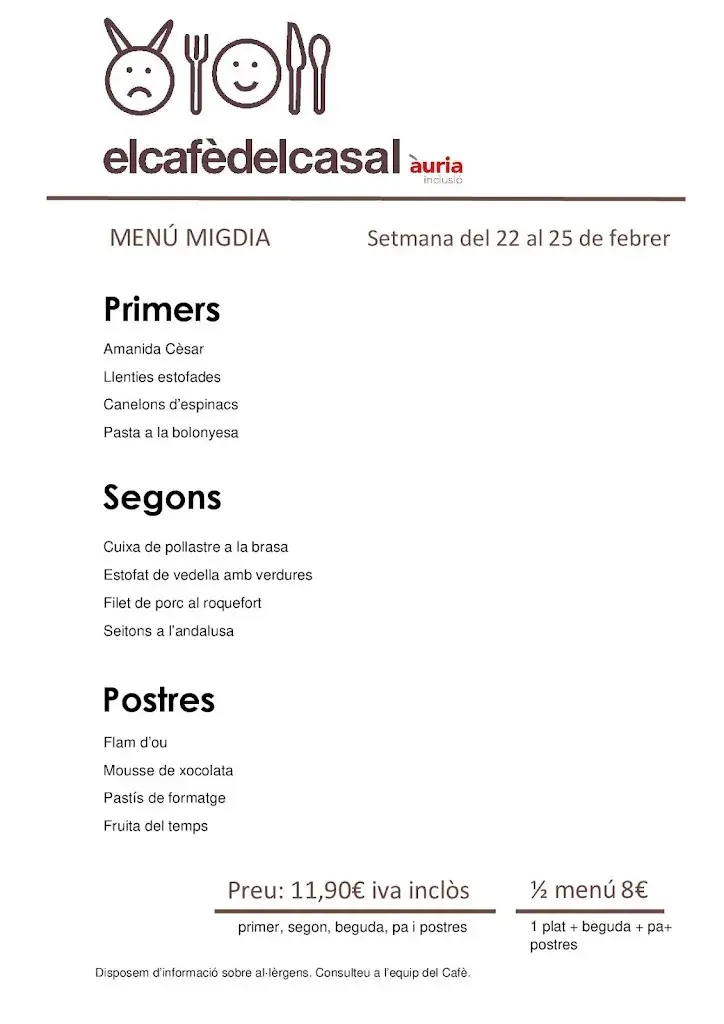 elcafèdelcasal àuria inclusió

MENÚ MIGDIA

Setmana del 22 al 25 de febrer

Primers

Amanida Cèsar

Llenties estofades

Canelons d'espinacs

Pasta a la bolonyesa

Segons

Cuixa de pollastre a la brasa

Estofat de vedella amb verdures

Filet de porc al roquefort

Seitons a l'andalusa

Postres

Flam d'ou

Mousse de xocolata

Pastís de formatge

Fruita del temps

Preu: 11,90€ iva inclòs

primer, segon, beguda, pa i postres

½ menú 8€

1 plat + beguda + pa+ postres

Disposem d'informació sobre al·lèrgens. Consulteu a l'equip del Cafè.